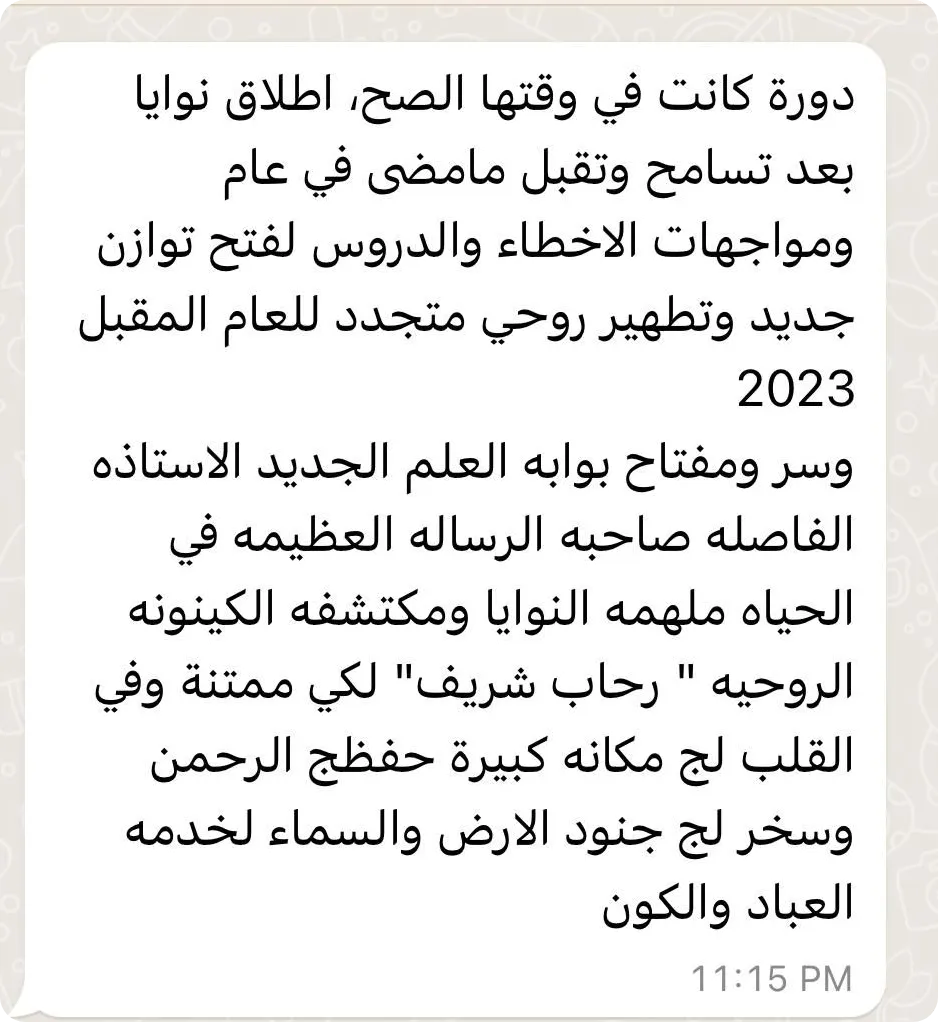 دورة كانت في وقتها الصح، اطلاق نوايا بعد تسامح وتقبل مامضى في عام ومواجهات الاخطاء والدروس لفتح توازن جديد وتطهير روحي متجدد للعام المقبل 2023
وسر ومفتاح بوابه العلم الجديد الاستاذه الفاصله صاحبه الرساله العظيمه في الحياه ملهمه النوايا ومكتشفه الكينونه الروحيه " رحاب شريف" لكي ممتنة وفي القلب لج مكانه كبيرة حفظج الرحمن وسخر لج جنود الارض والسماء لخدمه العباد والكون

11:15 PM